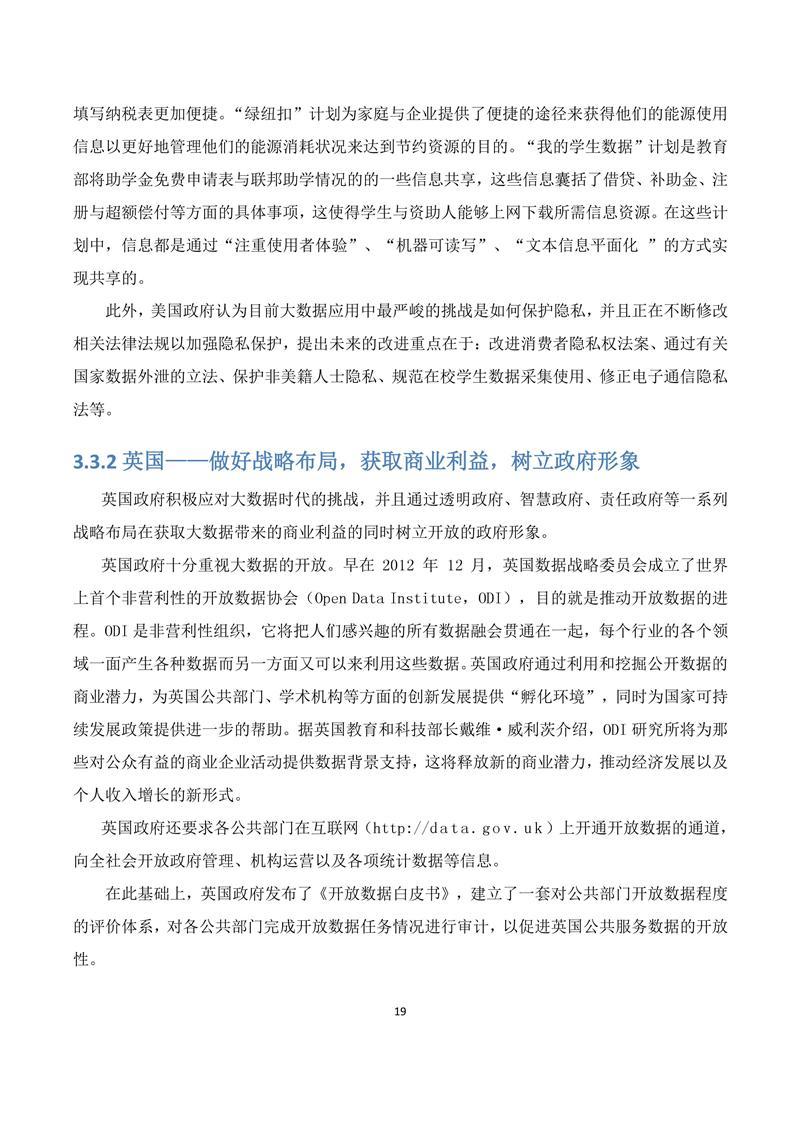 填写纳税表更加便捷。“绿纽扣”计划为家庭与企业提供了便捷的途径来获得他们的能源使用信息以更好地管理他们的能源消耗状况来达到节约资源的目的。“我的学生数据”计划是教育部将助学金免费申请表与联邦助学情况的的一些信息共享，这些信息囊括了借贷、补助金、注册与超额偿付等方面的具体事项，这使得学生与资助人能够上网下载所需信息资源。在这些计划中，信息都是通过“注重使用者体验”、“机器可读写”、“文本信息平面化 ”的方式实现共享的。

此外，美国政府认为目前大数据应用中最严峻的挑战是如何保护隐私，并且正在不断修改相关法律法规以加强隐私保护，提出未来的改进重点在于：改进消费者隐私权法案、通过有关国家数据外泄的立法、保护非美籍人士隐私、规范在校学生数据采集使用、修正电子通信隐私法等。

3.3.2 英国——做好战略布局，获取商业利益，树立政府形象

英国政府积极应对大数据时代的挑战，并且通过透明政府、智慧政府、责任政府等一系列战略布局在获取大数据带来的商业利益的同时树立开放的政府形象。

英国政府十分重视大数据的开放。早在 2012 年 12 月，英国数据战略委员会成立了世界上首个非营利性的开放数据协会（Open Data Institute，ODI），目的就是推动开放数据的进程。ODI 是非营利性组织，它将把人们感兴趣的所有数据融会贯通在一起，每个行业的各个领域一面产生各种数据而另一方面又可以来利用这些数据。英国政府通过利用和挖掘公开数据的商业潜力，为英国公共部门、学术机构等方面的创新发展提供“孵化环境”，同时为国家可持续发展政策提供进一步的帮助。据英国教育和科技部长戴维·威利茨介绍，ODI 研究所将为那些对公众有益的商业企业活动提供数据背景支持，这将释放新的商业潜力，推动经济发展以及个人收入增长的新形式。

英国政府还要求各公共部门在互联网（http://data.gov.uk）上开通开放数据的通道，向全社会开放政府管理、机构运营以及各项统计数据等信息。

在此基础上，英国政府发布了《开放数据白皮书》，建立了一套对公共部门开放数据程度的评价体系，对各公共部门完成开放数据任务情况进行审计，以促进英国公共服务数据的开放性。

19